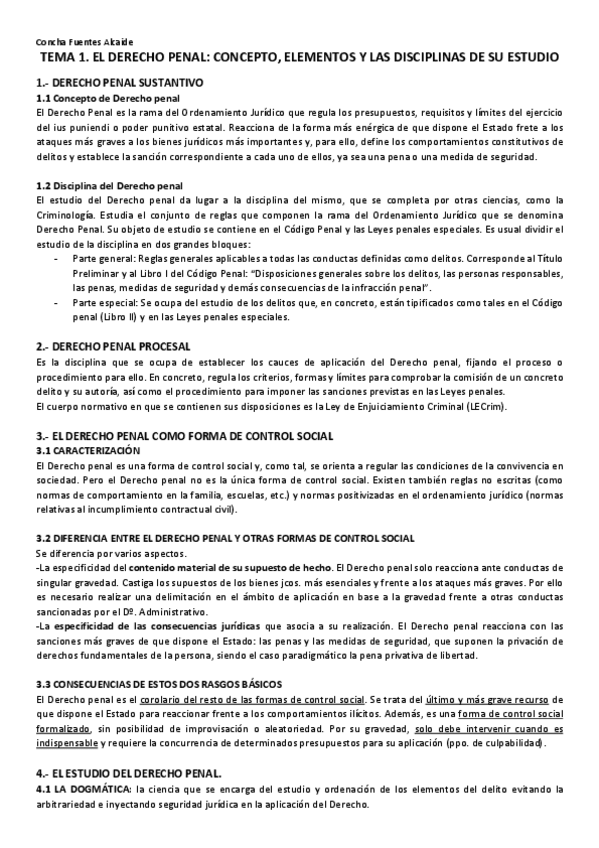 Concha Fuentes Alcaide

TEMA 1. EL DERECHO PENAL: CONCEPTO, ELEMENTOS Y LAS DISCIPLINAS DE SU ESTUDIO

1.- DERECHO PENAL SUSTANTIVO

1.1 Concepto de Derecho penal

El Derecho Penal es la rama del Ordenamiento Jurídico que regula los presupuestos, requisitos y límites del ejercicio del ius puniendi o poder punitivo estatal. Reacciona de la forma más enérgica de que dispone el Estado frete a los ataques más graves a los bienes jurídicos más importantes y, para ello, define los comportamientos constitutivos de delitos y establece la sanción correspondiente a cada uno de ellos, ya sea una pena o una medida de seguridad.

1.2 Disciplina del Derecho penal

El estudio del Derecho penal da lugar a la disciplina del mismo, que se completa por otras ciencias, como la Criminología. Estudia el conjunto de reglas que componen la rama del Ordenamiento Jurídico que se denomina Derecho Penal. Su objeto de estudio se contiene en el Código Penal y las Leyes penales especiales. Es usual dividir el estudio de la disciplina en dos grandes bloques:

- Parte general: Reglas generales aplicables a todas las conductas definidas como delitos. Corresponde al Título Preliminar y al Libro I del Código Penal: "Disposiciones generales sobre los delitos, las personas responsables, las penas, medidas de seguridad y demás consecuencias de la infracción penal".
- Parte especial: Se ocupa del estudio de los delitos que, en concreto, están tipificados como tales en el Código penal (Libro II) y en las Leyes penales especiales.

2.- DERECHO PENAL PROCESAL

Es la disciplina que se ocupa de establecer los cauces de aplicación del Derecho penal, fijando el proceso o procedimiento para ello. En concreto, regula los criterios, formas y límites para comprobar la comisión de un concreto delito y su autoría, así como el procedimiento para imponer las sanciones previstas en las Leyes penales.

El cuerpo normativo en que se contienen sus disposiciones es la Ley de Enjuiciamiento Criminal (LECrim).

3.- EL DERECHO PENAL COMO FORMA DE CONTROL SOCIAL

3.1 CARACTERIZACIÓN

El Derecho penal es una forma de control social y, como tal, se orienta a regular las condiciones de la convivencia en sociedad. Pero el Derecho penal no es la única forma de control social. Existen también reglas no escritas (como normas de comportamiento en la familia, escuelas, etc.) y normas positivizadas en el ordenamiento jurídico (normas relativas al incumplimiento contractual civil).

3.2 DIFERENCIA ENTRE EL DERECHO PENAL Y OTRAS FORMAS DE CONTROL SOCIAL

Se diferencia por varios aspectos.

-La especificidad del contenido material de su supuesto de hecho. El Derecho penal solo reacciona ante conductas de singular gravedad. Castiga los supuestos de los bienes jcos. más esenciales y frente a los ataques más graves. Por ello es necesario realizar una delimitación en el ámbito de aplicación en base a la gravedad frente a otras conductas sancionadas por el Dº. Administrativo.

-La especificidad de las consecuencias jurídicas que asocia a su realización. El Derecho penal reacciona con las sanciones más graves de que dispone el Estado: las penas y las medidas de seguridad, que suponen la privación de derechos fundamentales de la persona, siendo el caso paradigmático la pena privativa de libertad.

3.3 CONSECUENCIAS DE ESTOS DOS RASGOS BÁSICOS

El Derecho penal es el corolario del resto de las formas de control social. Se trata del último y más grave recurso de que dispone el Estado para reaccionar frente a los comportamientos ilícitos. Además, es una forma de control social formalizado, sin posibilidad de improvisación o aleatoriedad. Por su gravedad, solo debe intervenir cuando es indispensable y requiere la concurrencia de determinados presupuestos para su aplicación (ppo. de culpabilidad).

4.- EL ESTUDIO DEL DERECHO PENAL.

4.1 LA DOGMÁTICA: la ciencia que se encarga del estudio y ordenación de los elementos del delito evitando la arbitrariedad e inyectando seguridad jurídica en la aplicación del Derecho.